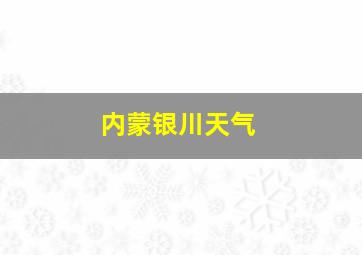 内蒙银川天气